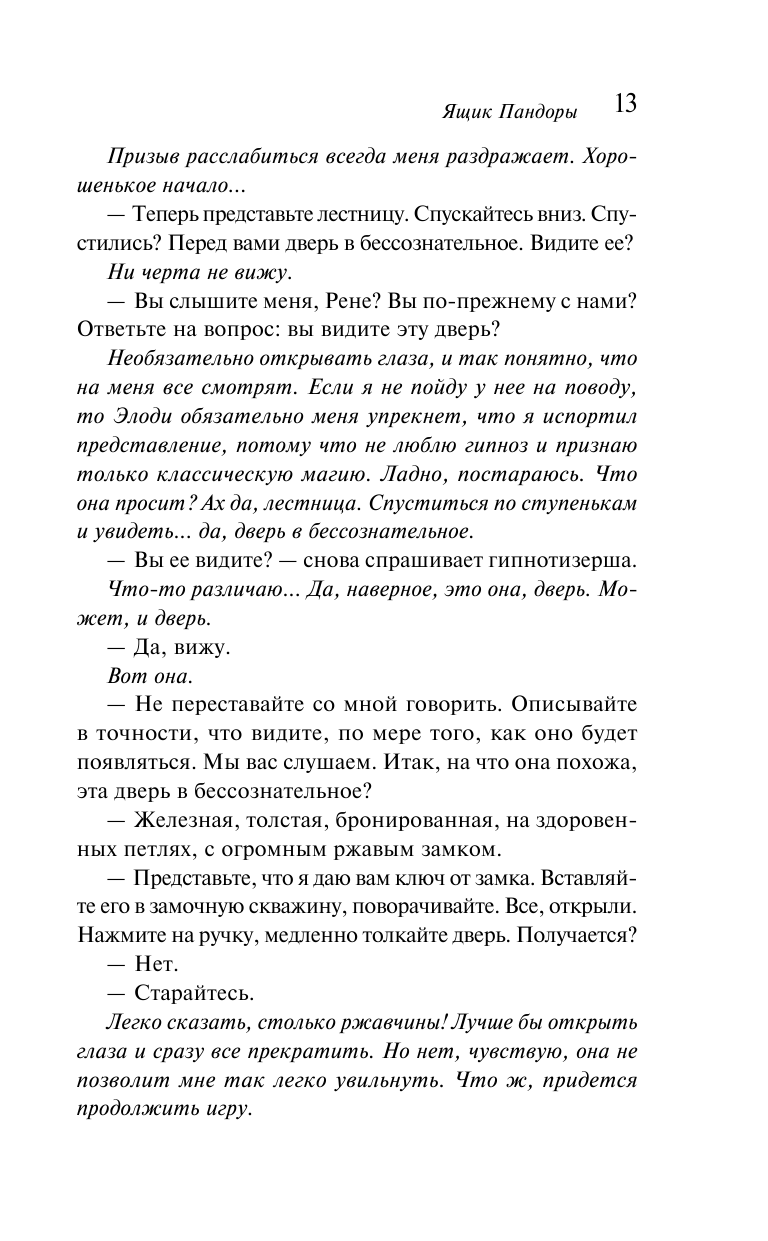 Ящик Пандоры 13

Призыв расслабиться всегда меня раздражает. Хорошенькое начало...

— Теперь представьте лестницу. Спускайтесь вниз. Спустились? Перед вами дверь в бессознательное. Видите ее?

Ни черта не вижу.

— Вы слышите меня, Рене? Вы по-прежнему с нами? Ответьте на вопрос: вы видите эту дверь?

Необязательно открывать глаза, и так понятно, что на меня все смотрят. Если я не пойду у нее на поводу, то Элоди обязательно меня упрекнет, что я испортил представление, потому что не люблю гипноз и признаю только классическую магию. Ладно, постараюсь. Что она просит? Ах да, лестница. Спуститься по ступенькам и увидеть... да, дверь в бессознательное.

— Вы ее видите? — снова спрашивает гипнотизерша.

Что-то различаю... Да, наверное, это она, дверь. Может, и дверь.

— Да, вижу.

Вот она.

— Не переставайте со мной говорить. Описывайте в точности, что видите, по мере того, как оно будет появляться. Мы вас слушаем. Итак, на что она похожа, эта дверь в бессознательное?

— Железная, толстая, бронированная, на здоровенных петлях, с огромным ржавым замком.

— Представьте, что я даю вам ключ от замка. Вставляйте его в замочную скважину, поворачивайте. Все, открыли. Нажмите на ручку, медленно толкайте дверь. Получается?

— Нет.

— Старайтесь.

Легко сказать, столько ржавчины! Лучше бы открыть глаза и сразу все прекратить. Но нет, чувствую, она не позволит мне так легко увильнуть. Что ж, придется продолжить игру.